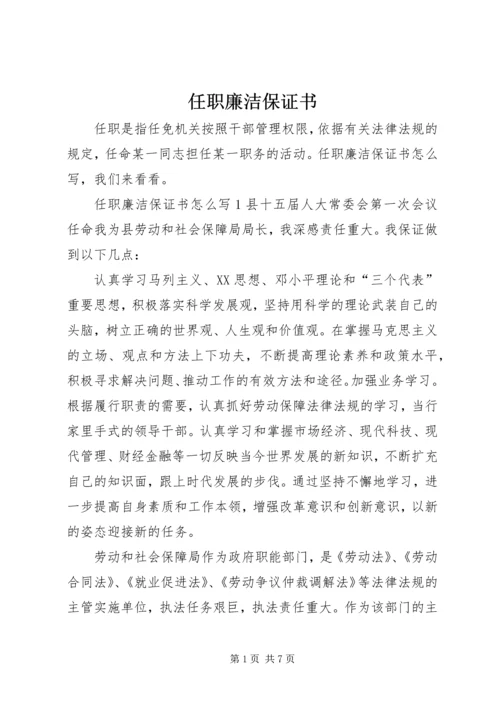 任职廉洁保证书

任职是指任免机关按照干部管理权限，依据有关法律法规的规定，任命某一同志担任某一职务的活动。任职廉洁保证书怎么写，我们来看看。

任职廉洁保证书怎么写1县十五届人大常委会第一次会议任命我为县劳动和社会保障局局长，我深感责任重大。我保证做到以下几点：

认真学习马列主义、XX思想、邓小平理论和“三个代表”重要思想，积极落实科学发展观，坚持用科学的理论武装自己的头脑，树立正确的世界观、人生观和价值观。在掌握马克思主义的立场、观点和方法上下功夫，不断提高理论素养和政策水平，积极寻求解决问题、推动工作的有效方法和途径。加强业务学习。根据履行职责的需要，认真抓好劳动保障法律法规的学习，当行家里手式的领导干部。认真学习和掌握市场经济、现代科技、现代管理、财经金融等一切反映当今世界发展的新知识，不断扩充自己的知识面，跟上时代发展的步伐。通过坚持不懈地学习，进一步提高自身素质和工作本领，增强改革意识和创新意识，以新的姿态迎接新的任务。

劳动和社会保障局作为政府职能部门，是《劳动法》、《劳动合同法》、《就业促进法》、《劳动争议仲裁调解法》等法律法规的主管实施单位，执法任务艰巨，执法责任重大。作为该部门的主

第1页 共7页